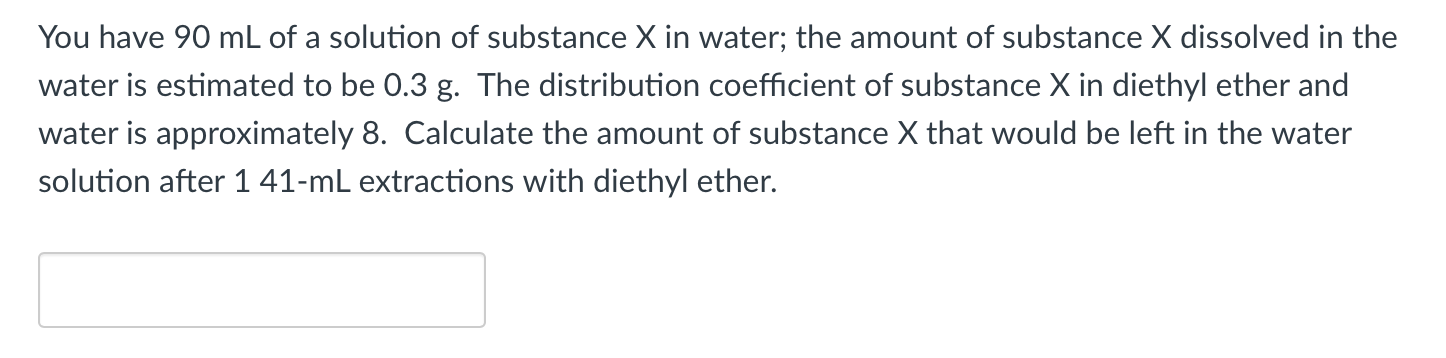 You have 90 mL of a solution of substance X in water; the amount of substance X dissolved in the water is estimated to be 0.3 g. The distribution coefficient of substance X in diethyl ether and water is approximately 8. Calculate the amount of substance X that would be left in the water solution after 1 41-mL extractions with diethyl ether.